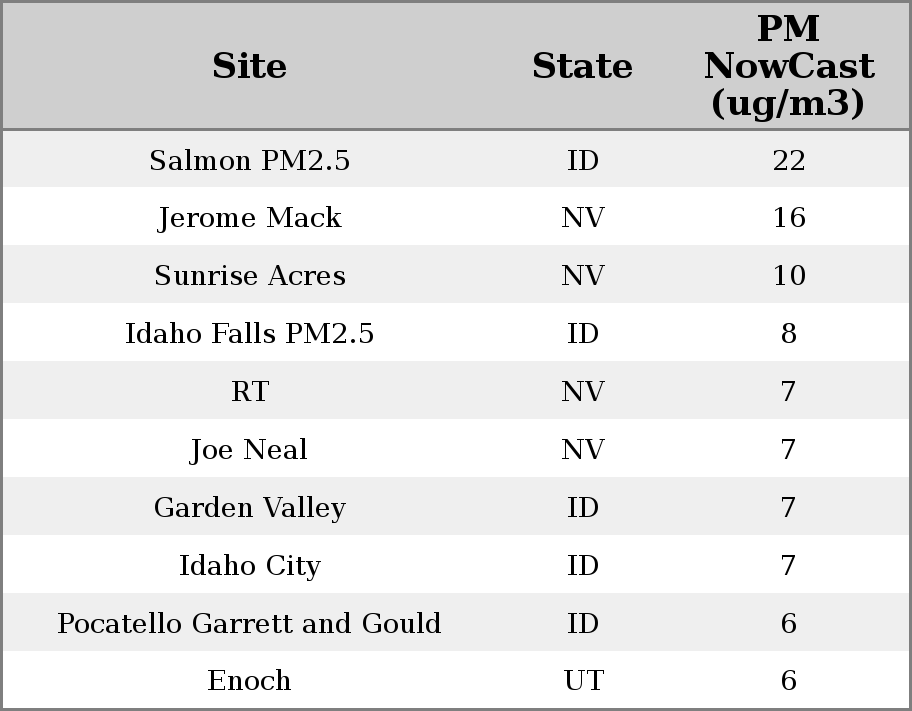 | Site | State | PM NowCast (ug/m3) |
|---|---|---|
| Salmon PM2.5 | ID | 22 |
| Jerome Mack | NV | 16 |
| Sunrise Acres | NV | 10 |
| Idaho Falls PM2.5 | ID | 8 |
| RT | NV | 7 |
| Joe Neal | NV | 7 |
| Garden Valley | ID | 7 |
| Idaho City | ID | 7 |
| Pocatello Garrett and Gould | ID | 6 |
| Enoch | UT | 6 |